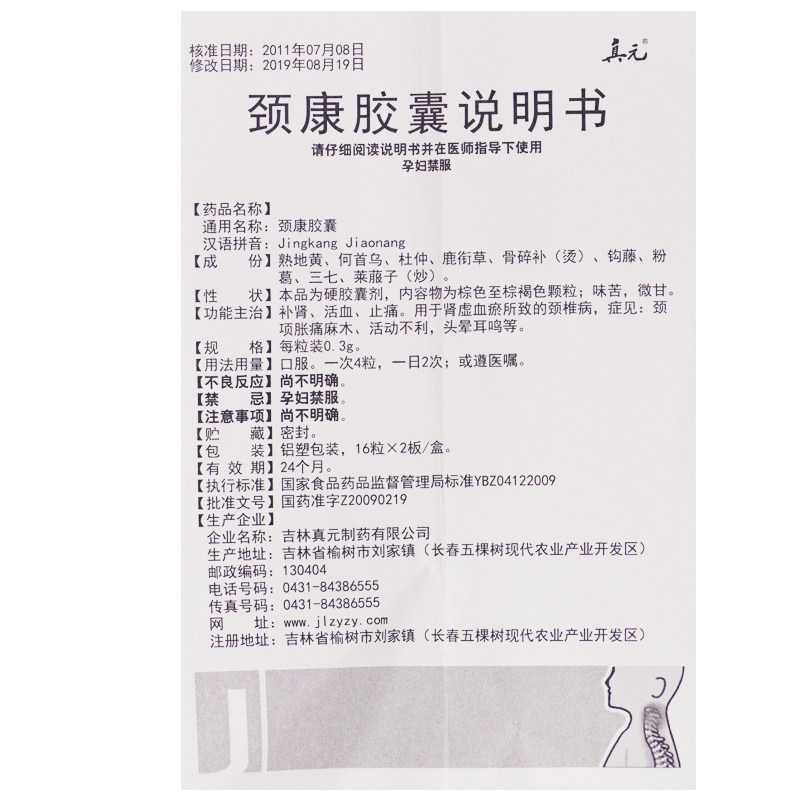 核准日期：2011年07月08日
修改日期：2019年08月19日

真元®

颈康胶囊说明书

请仔细阅读说明书并在医师指导下使用
孕妇禁服

【药品名称】
通用名称：颈康胶囊
汉语拼音：Jingkang Jiaonang
【成　　份】熟地黄、何首乌、杜仲、鹿衔草、骨碎补（烫）、钩藤、粉葛、三七、莱菔子（炒）。
【性　　状】本品为硬胶囊剂，内容物为棕色至棕褐色颗粒；味苦，微甘。
【功能主治】补肾、活血、止痛。用于肾虚血瘀所致的颈椎病，症见：颈项胀痛麻木、活动不利，头晕耳鸣等。
【规　　格】每粒装0.3g。
【用法用量】口服。一次4粒，一日2次；或遵医嘱。
【不良反应】尚不明确。
【禁　　忌】孕妇禁服。
【注意事项】尚不明确。
【贮　　藏】密封。
【包　　装】铝塑包装，16粒×2板/盒。
【有 效 期】24个月。
【执行标准】国家食品药品监督管理局标准YBZ04122009
【批准文号】国药准字Z20090219
【生产企业】
企业名称：吉林真元制药有限公司
生产地址：吉林省榆树市刘家镇（长春五棵树现代农业产业开发区）
邮政编码：130404
电话号码：0431-84386555
传真号码：0431-84386555
网　　址：www.jlzyzy.com
注册地址：吉林省榆树市刘家镇（长春五棵树现代农业产业开发区）